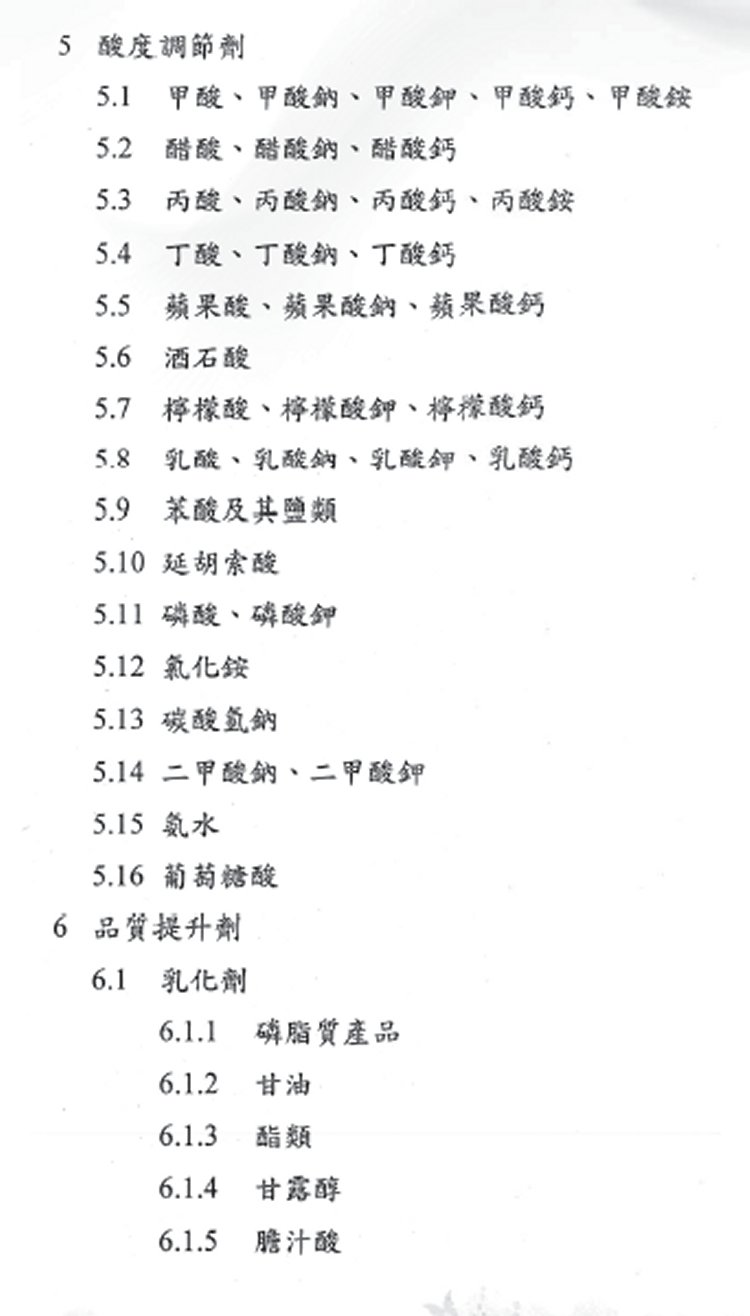 5 酸度調節劑

5.1 甲酸、甲酸鈉、甲酸鉀、甲酸鈣、甲酸銨

5.2 醋酸、醋酸鈉、醋酸鈣

5.3 丙酸、丙酸鈉、丙酸鈣、丙酸銨

5.4 丁酸、丁酸鈉、丁酸鈣

5.5 蘋果酸、蘋果酸鈉、蘋果酸鈣

5.6 酒石酸

5.7 檸檬酸、檸檬酸鉀、檸檬酸鈣

5.8 乳酸、乳酸鈉、乳酸鉀、乳酸鈣

5.9 苯酸及其鹽類

5.10 延胡索酸

5.11 磷酸、磷酸鉀

5.12 氯化銨

5.13 碳酸氫鈉

5.14 二甲酸鈉、二甲酸鉀

5.15 氨水

5.16 葡萄糖酸

6 品質提升劑

6.1 乳化劑

6.1.1 磷脂質產品

6.1.2 甘油

6.1.3 酯類

6.1.4 甘露醇

6.1.5 膽汁酸